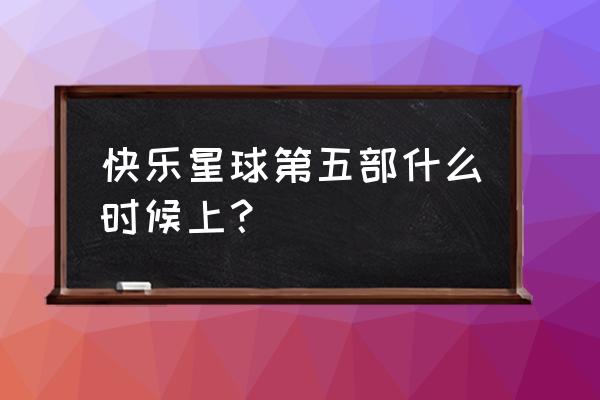 快乐星球第五部什么时候上？